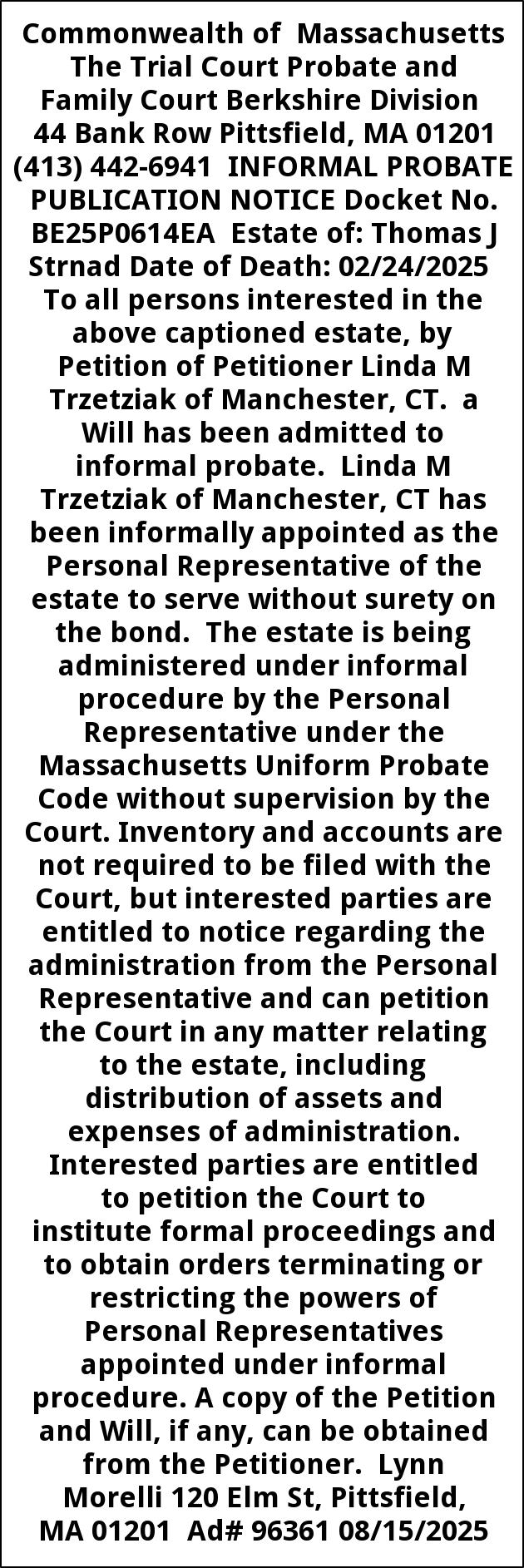 Commonwealth of Massachusetts The Trial Court Probate and Family Court Berkshire Division 44 Bank Row Pittsfield, MA 01201 (413) 442-6941 INFORMAL PROBATE PUBLICATION NOTICE Docket No. BE25P0614EA Estate of: Thomas J Strnad Date of Death: 02/24/2025 To all persons interested in the above captioned estate, by Petition of Petitioner Linda M Trzetziak of Manchester, CT. a Will has been admitted to informal probate. Linda M Trzetziak of Manchester, CT has been informally appointed as the Personal Representative of the estate to serve without surety on the bond. The estate is being administered under informal procedure by the Personal Representative under the Massachusetts Uniform Probate Code without supervision by the Court. Inventory and accounts are not required to be filed with the Court, but interested parties are entitled to notice regarding the administration from the Personal Representative and can petition the Court in any matter relating to the estate, including distribution of assets and expenses of administration. Interested parties are entitled to petition the Court to institute formal proceedings and to obtain orders terminating or restricting the powers of Personal Representatives appointed under informal procedure. A copy of the Petition and Will, if any, can be obtained from the Petitioner. Lynn Morelli 120 Elm St, Pittsfield, MA 01201 Ad# 96361 08/15/2025